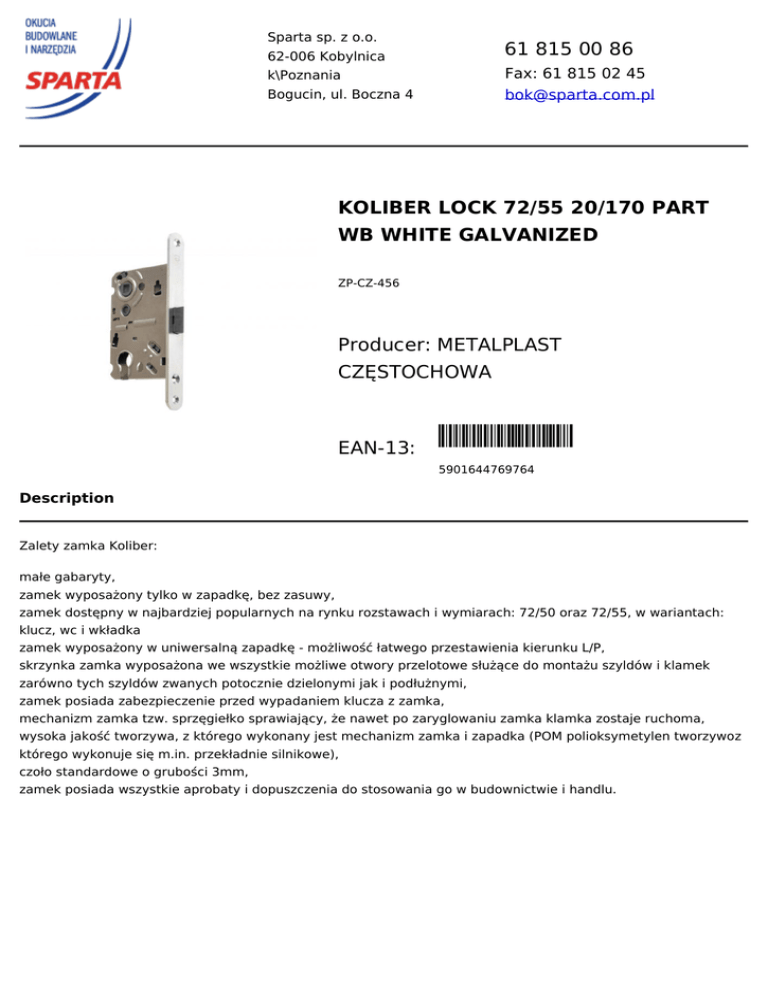 OKUCIA BUDOWLANE I NARZĘDZIA
SPARTA

Sparta sp. z o.o.
62-006 Kobylnica
k\Poznania
Bogucin, ul. Boczna 4

61 815 00 86
Fax: 61 815 02 45
bok@sparta.com.pl

KOLIBER LOCK 72/55 20/170 PART WB WHITE GALVANIZED

ZP-CZ-456

Producer: METALPLAST CZĘSTOCHOWA

EAN-13:

5901644769764

Description

Zalety zamka Koliber:

małe gabaryty,
zamek wyposażony tylko w zapadkę, bez zasuwy,
zamek dostępny w najbardziej popularnych na rynku rozstawach i wymiarach: 72/50 oraz 72/55, w wariantach: klucz, wc i wkładka
zamek wyposażony w uniwersalną zapadkę - możliwość łatwego przestawienia kierunku L/P,
skrzynka zamka wyposażona we wszystkie możliwe otwory przelotowe służące do montażu szyldów i klamek zarówno tych szyldów zwanych potocznie dzielonymi jak i podłużnymi,
zamek posiada zabezpieczenie przed wypadaniem klucza z zamka,
mechanizm zamka tzw. sprzęgiełko sprawiający, że nawet po zaryglowaniu zamka klamka zostaje ruchoma,
wysoka jakość tworzywa, z którego wykonany jest mechanizm zamka i zapadka (POM polioksymetylen tworzywoz którego wykonuje się m.in. przekładnie silnikowe),
czoło standardowe o grubości 3mm,
zamek posiada wszystkie aprobaty i dopuszczenia do stosowania go w budownictwie i handlu.